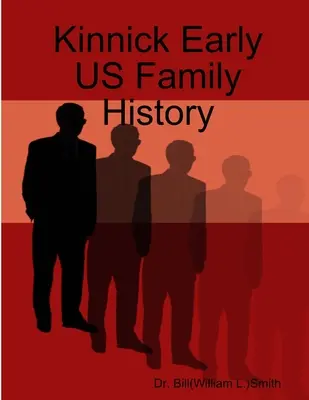 Kinnick Early US Family History

Dr. Bill(William L.)Smith